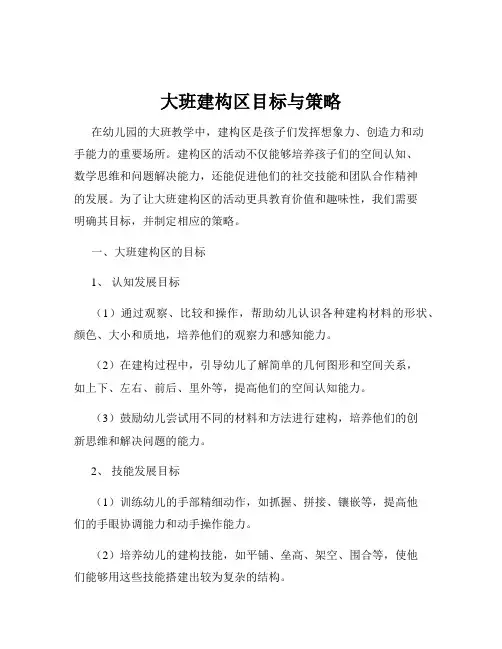 大班建构区目标与策略

在幼儿园的大班教学中，建构区是孩子们发挥想象力、创造力和动手能力的重要场所。建构区的活动不仅能够培养孩子们的空间认知、数学思维和问题解决能力，还能促进他们的社交技能和团队合作精神的发展。为了让大班建构区的活动更具教育价值和趣味性，我们需要明确其目标，并制定相应的策略。

一、大班建构区的目标

1、认知发展目标

（1）通过观察、比较和操作，帮助幼儿认识各种建构材料的形状、颜色、大小和质地，培养他们的观察力和感知能力。

（2）在建构过程中，引导幼儿了解简单的几何图形和空间关系，如上下、左右、前后、里外等，提高他们的空间认知能力。

（3）鼓励幼儿尝试用不同的材料和方法进行建构，培养他们的创新思维和解决问题的能力。

2、技能发展目标

（1）训练幼儿的手部精细动作，如抓握、拼接、镶嵌等，提高他们的手眼协调能力和动手操作能力。

（2）培养幼儿的建构技能，如平铺、垒高、架空、围合等，使他们能够用这些技能搭建出较为复杂的结构。